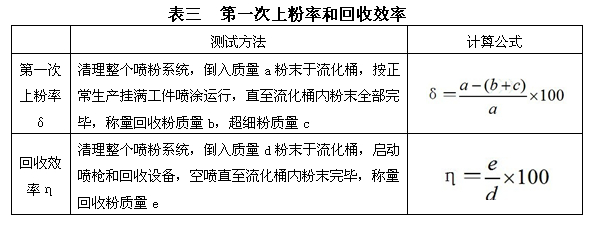 表三　第一次上粉率和回收效率

|  | 测试方法 | 计算公式 |
|---|---|---|
| 第一次上粉率 δ | 清理整个喷粉系统，倒入质量 a 粉末于流化桶，按正常生产挂满工件喷涂运行，直至流化桶内粉末全部完毕，称量回收粉质量 b，超细粉质量 c | $\delta = \frac{a-(b+c)}{a} \times 100$ |
| 回收效率 η | 清理整个喷粉系统，倒入质量 d 粉末于流化桶，启动喷枪和回收设备，空喷直至流化桶内粉末完毕，称量回收粉质量 e | $\eta = \frac{e}{d} \times 100$ |